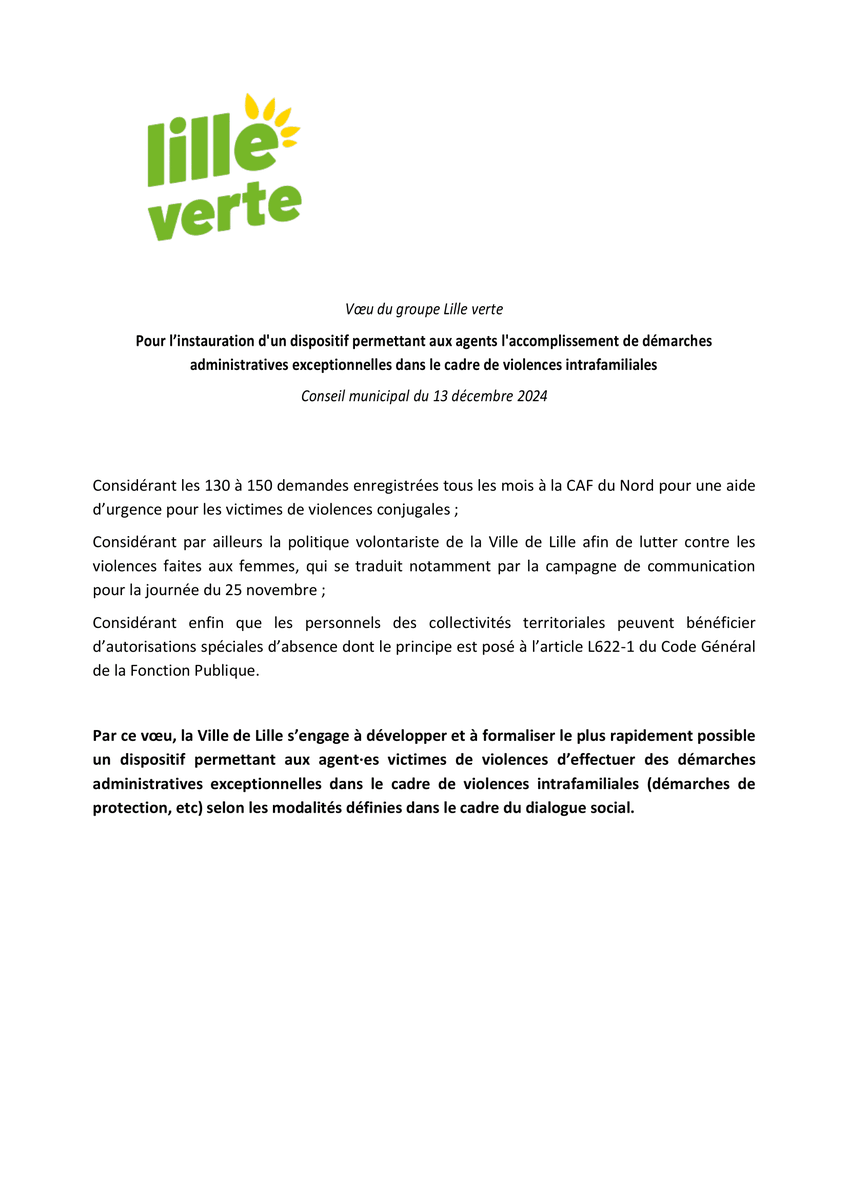 lille verte

Vœu du groupe Lille verte

Pour l’instauration d'un dispositif permettant aux agents l'accomplissement de démarches administratives exceptionnelles dans le cadre de violences intrafamiliales

Conseil municipal du 13 décembre 2024

Considérant les 130 à 150 demandes enregistrées tous les mois à la CAF du Nord pour une aide d’urgence pour les victimes de violences conjugales ;

Considérant par ailleurs la politique volontariste de la Ville de Lille afin de lutter contre les violences faites aux femmes, qui se traduit notamment par la campagne de communication pour la journée du 25 novembre ;

Considérant enfin que les personnels des collectivités territoriales peuvent bénéficier d’autorisations spéciales d’absence dont le principe est posé à l’article L622-1 du Code Général de la Fonction Publique.

Par ce vœu, la Ville de Lille s’engage à développer et à formaliser le plus rapidement possible un dispositif permettant aux agent·es victimes de violences d’effectuer des démarches administratives exceptionnelles dans le cadre de violences intrafamiliales (démarches de protection, etc) selon les modalités définies dans le cadre du dialogue social.